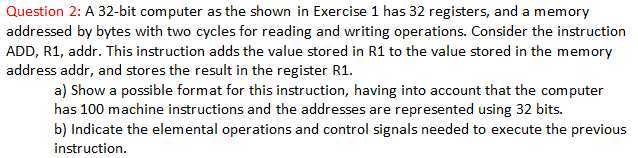 Question 2: A 32-bit computer as the shown in Exercise 1 has 32 registers, and a memory addressed by bytes with two cycles for reading and writing operations. Consider the instruction ADD, R1, addr. This instruction adds the value stored in R1 to the value stored in the memory address addr, and stores the result in the register R1.

a) Show a possible format for this instruction, having into account that the computer has 100 machine instructions and the addresses are represented using 32 bits.

b) Indicate the elemental operations and control signals needed to execute the previous instruction.